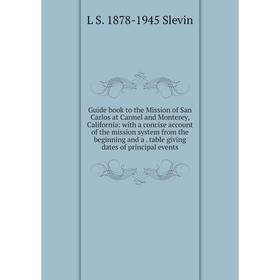 L S. 1878-1945 Slevin

Guide book to the Mission of San Carlos at Carmel and Monterey, California: with a concise account of the mission system from the beginning and a . table giving dates of principal events